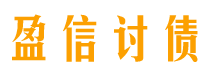 盈信讨债